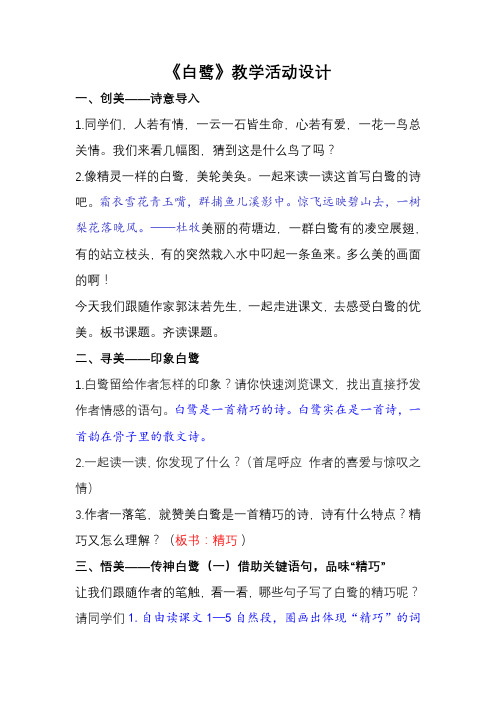 《白鹭》教学活动设计

一、创美——诗意导入

1.同学们，人若有情，一云一石皆生命，心若有爱，一花一鸟总关情。我们来看几幅图，猜到这是什么鸟了吗？

2.像精灵一样的白鹭，美轮美奂。一起来读一读这首写白鹭的诗吧。霜衣雪花青玉嘴，群捕鱼儿溪影中。惊飞远映碧山去，一树梨花落晚风。——杜牧美丽的荷塘边，一群白鹭有的凌空展翅，有的站立枝头，有的突然栽入水中叼起一条鱼来。多么美的画面的啊！

今天我们跟随作家郭沫若先生，一起走进课文，去感受白鹭的优美。板书课题。齐读课题。

二、寻美——印象白鹭

1.白鹭留给作者怎样的印象？请你快速浏览课文，找出直接抒发作者情感的语句。白鹭是一首精巧的诗。白鹭实在是一首诗，一首韵在骨子里的散文诗。

2.一起读一读，你发现了什么？（首尾呼应 作者的喜爱与惊叹之情）

3.作者一落笔，就赞美白鹭是一首精巧的诗，诗有什么特点？精巧又怎么理解？（板书：精巧）

三、悟美——传神白鹭（一）借助关键语句，品味“精巧”

让我们跟随作者的笔触，看一看，哪些句子写了白鹭的精巧呢？请同学们 1. 自由读课文 1—5 自然段，圈画出体现“精巧”的词